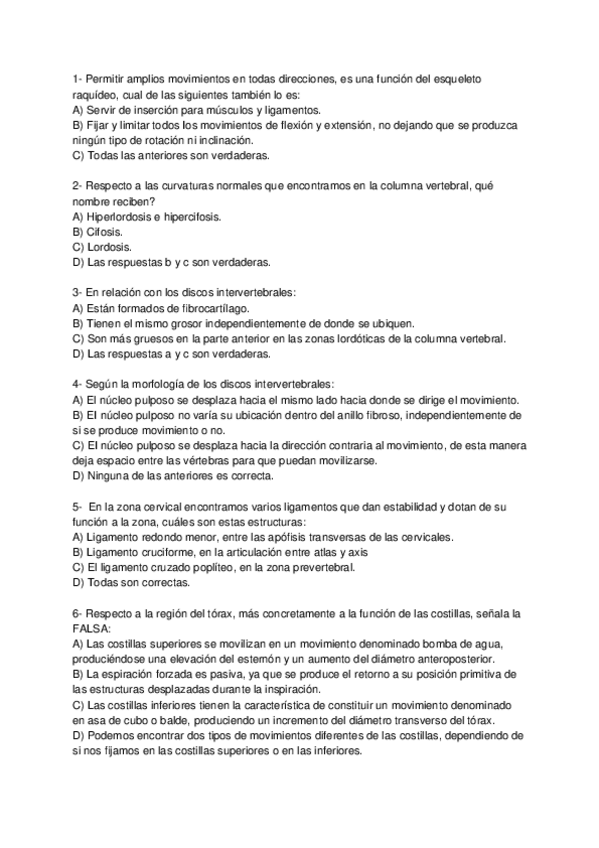 1- Permitir amplios movimientos en todas direcciones, es una función del esqueleto raquídeo, cual de las siguientes también lo es:
A) Servir de inserción para músculos y ligamentos.
B) Fijar y limitar todos los movimientos de flexión y extensión, no dejando que se produzca ningún tipo de rotación ni inclinación.
C) Todas las anteriores son verdaderas.

2- Respecto a las curvaturas normales que encontramos en la columna vertebral, qué nombre reciben?
A) Hiperlordosis e hipercifosis.
B) Cifosis.
C) Lordosis.
D) Las respuestas b y c son verdaderas.

3- En relación con los discos intervertebrales:
A) Están formados de fibrocartílago.
B) Tienen el mismo grosor independientemente de donde se ubiquen.
C) Son más gruesos en la parte anterior en las zonas lordóticas de la columna vertebral.
D) Las respuestas a y c son verdaderas.

4- Según la morfología de los discos intervertebrales:
A) El núcleo pulposo se desplaza hacia el mismo lado hacia donde se dirige el movimiento.
B) El núcleo pulposo no varía su ubicación dentro del anillo fibroso, independientemente de si se produce movimiento o no.
C) El núcleo pulposo se desplaza hacia la dirección contraria al movimiento, de esta manera deja espacio entre las vértebras para que puedan movilizarse.
D) Ninguna de las anteriores es correcta.

5- En la zona cervical encontramos varios ligamentos que dan estabilidad y dotan de su función a la zona, cuáles son estas estructuras:
A) Ligamento redondo menor, entre las apófisis transversas de las cervicales.
B) Ligamento cruciforme, en la articulación entre atlas y axis
C) El ligamento cruzado poplíteo, en la zona prevertebral.
D) Todas son correctas.

6- Respecto a la región del tórax, más concretamente a la función de las costillas, señala la FALSA:
A) Las costillas superiores se movilizan en un movimiento denominado bomba de agua, produciéndose una elevación del esternón y un aumento del diámetro anteroposterior.
B) La espiración forzada es pasiva, ya que se produce el retorno a su posición primitiva de las estructuras desplazadas durante la inspiración.
C) Las costillas inferiores tienen la característica de constituir un movimiento denominado en asa de cubo o balde, produciendo un incremento del diámetro transverso del tórax.
D) Podemos encontrar dos tipos de movimientos diferentes de las costillas, dependiendo de si nos fijamos en las costillas superiores o en las inferiores.